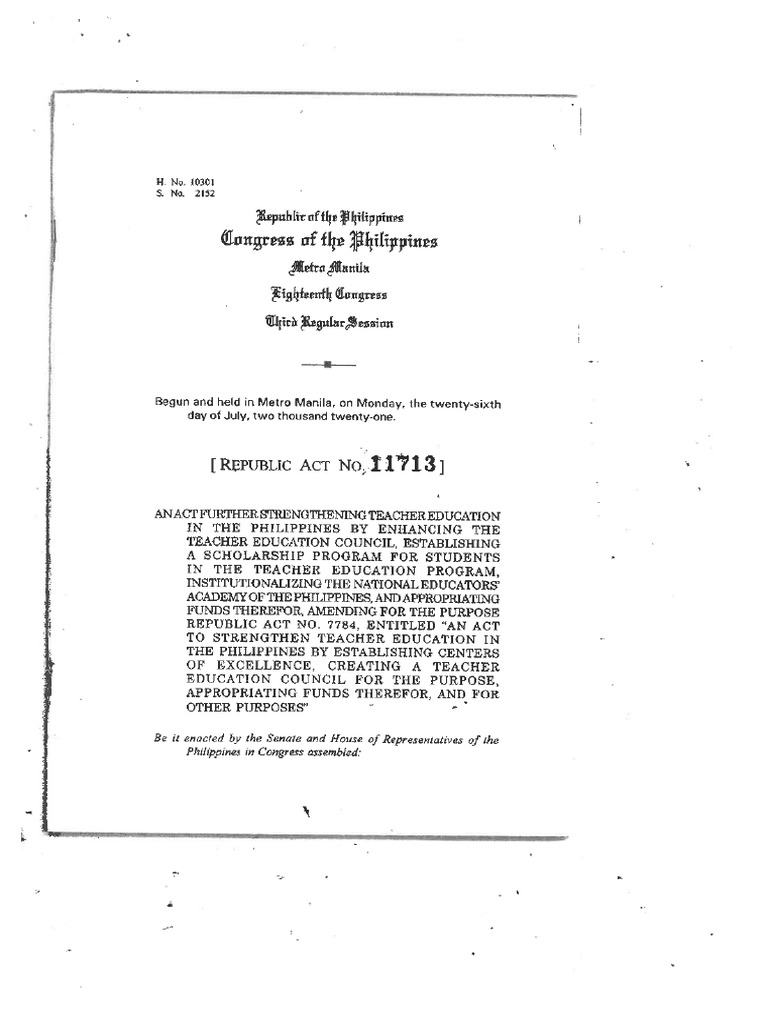 H. No. 10301
S. No. 2152

Republic of the Philippines
Congress of the Philippines
Metro Manila
Eighteenth Congress
Third Regular Session

Begun and held in Metro Manila, on Monday, the twenty-sixth day of July, two thousand twenty-one.

[REPUBLIC ACT NO. 11713]

AN ACT FURTHER STRENGTHENING TEACHER EDUCATION IN THE PHILIPPINES BY ENHANCING THE TEACHER EDUCATION COUNCIL, ESTABLISHING A SCHOLARSHIP PROGRAM FOR STUDENTS IN THE TEACHER EDUCATION PROGRAM, INSTITUTIONALIZING THE NATIONAL EDUCATORS' ACADEMY OF THE PHILIPPINES, AND APPROPRIATING FUNDS THEREFOR, AMENDING FOR THE PURPOSE REPUBLIC ACT NO. 7784, ENTITLED "AN ACT TO STRENGTHEN TEACHER EDUCATION IN THE PHILIPPINES BY ESTABLISHING CENTERS OF EXCELLENCE, CREATING A TEACHER EDUCATION COUNCIL FOR THE PURPOSE, APPROPRIATING FUNDS THEREFOR, AND FOR OTHER PURPOSES"

Be it enacted by the Senate and House of Representatives of the Philippines in Congress assembled: